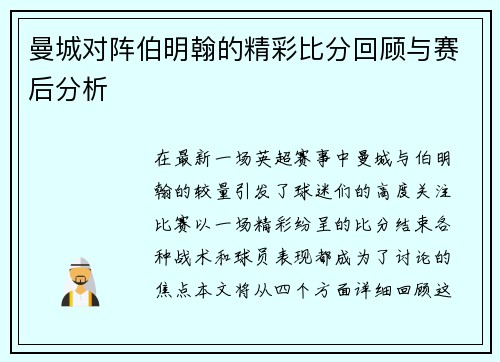 曼城对阵伯明翰的精彩比分回顾与赛后分析

在最新一场英超赛事中曼城与伯明翰的较量引发了球迷们的高度关注比赛以一场精彩纷呈的比分结束各种战术和球员表现都成为了讨论的焦点本文将从四个方面详细回顾这